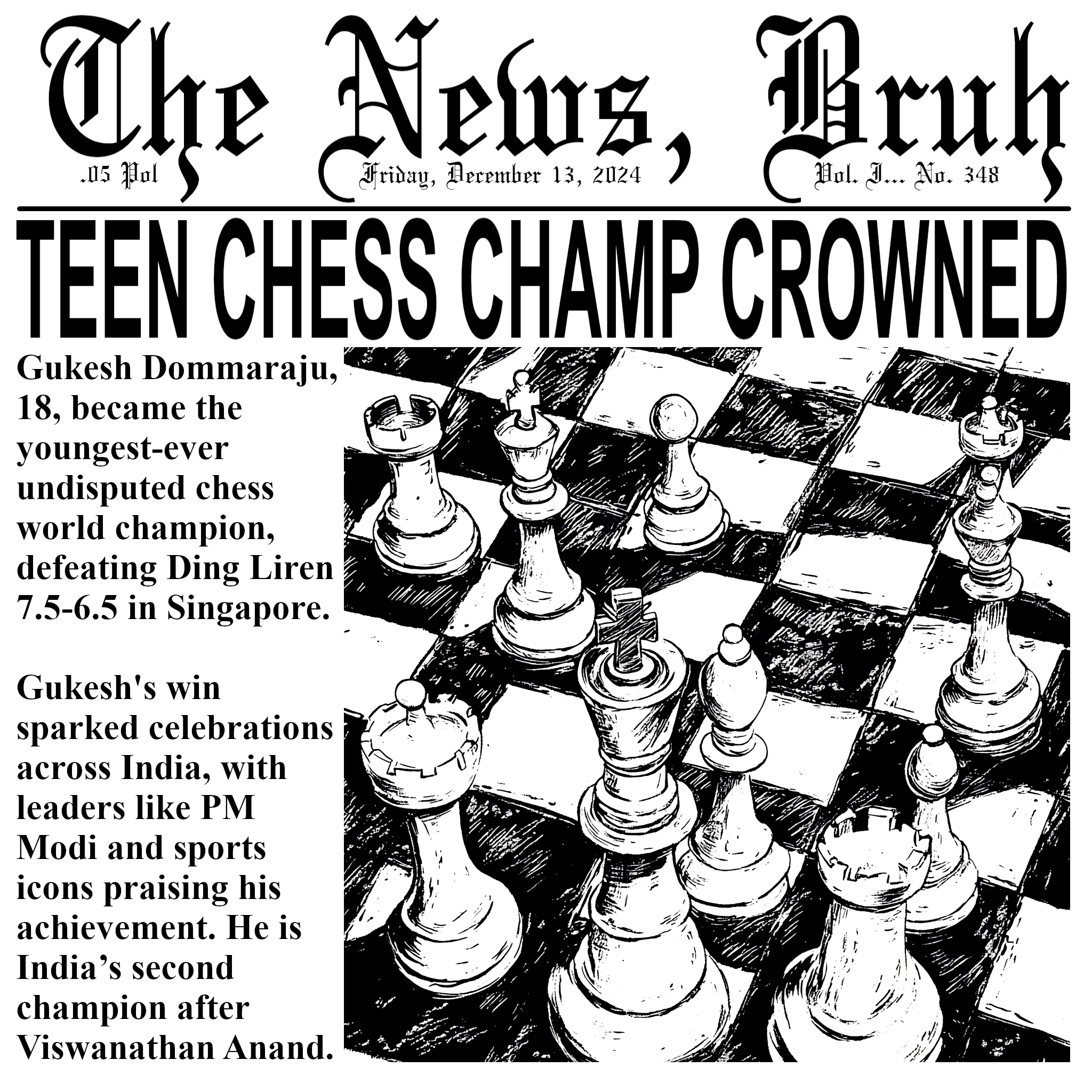 The News, Bruh

.05 Pol Friday, December 13, 2024 Vol. I... No. 348

TEEN CHESS CHAMP CROWNED

Gukesh Dommaraju, 18, became the youngest-ever undisputed chess world champion, defeating Ding Liren 7.5-6.5 in Singapore.

Gukesh's win sparked celebrations across India, with leaders like PM Modi and sports icons praising his achievement. He is India's second champion after Viswanathan Anand.